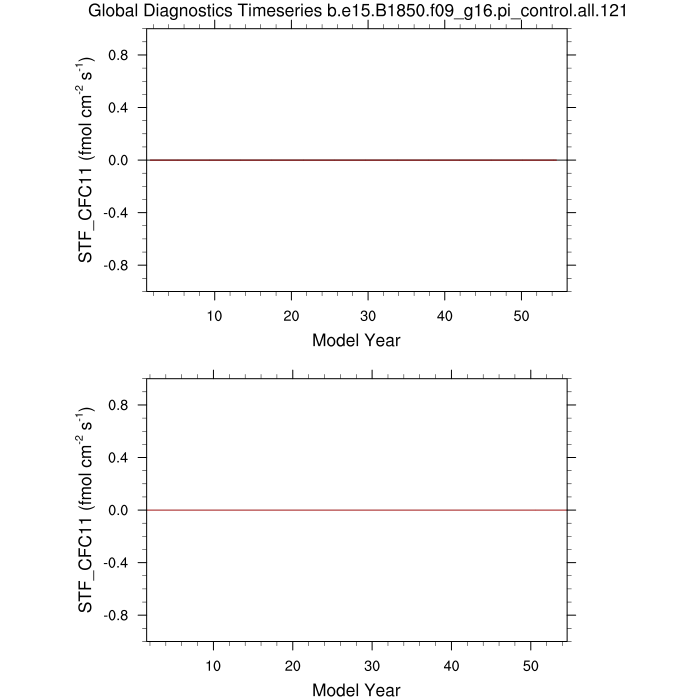 Global Diagnostics Timeseries b.e15.B1850.f09_g16.pi_control.all.121

STF_CFC11 (fmol cm$^{-2}$ s$^{-1}$)

0.8
0.4
0.0
-0.4
-0.8

10
20
30
40
50

Model Year

STF_CFC11 (fmol cm$^{-2}$ s$^{-1}$)

0.8
0.4
0.0
-0.4
-0.8

10
20
30
40
50

Model Year